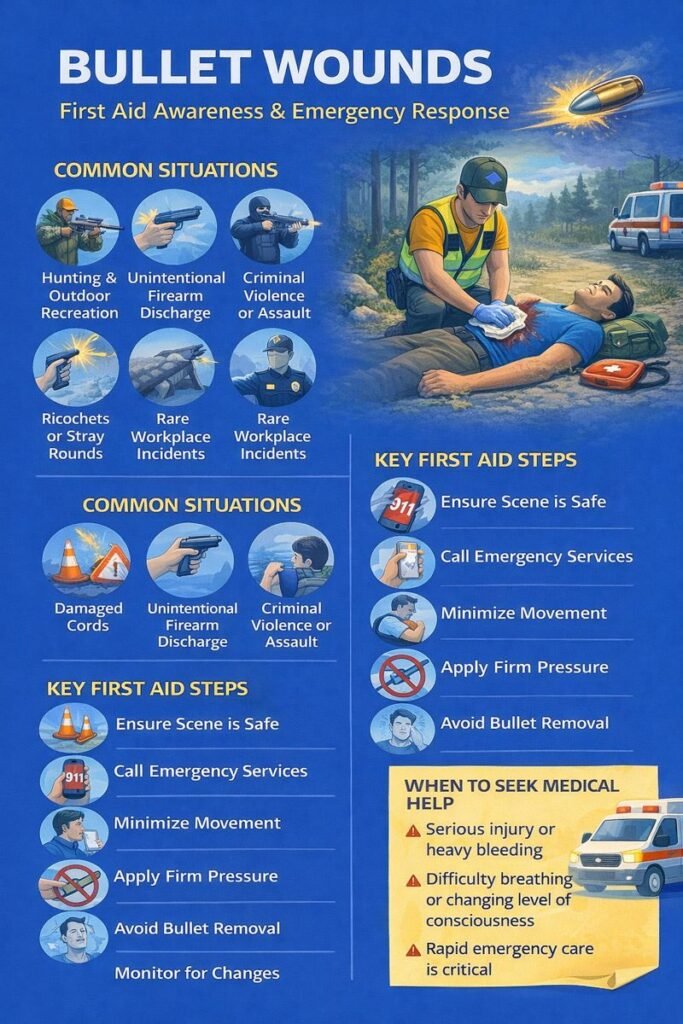 BULLET WOUNDS

First Aid Awareness & Emergency Response

COMMON SITUATIONS

Hunting & Outdoor Recreation

Unintentional Firearm Discharge

Criminal Violence or Assault

Ricochets or Stray Rounds

Rare Workplace Incidents

Rare Workplace Incidents

COMMON SITUATIONS

Damaged Cords

Unintentional Firearm Discharge

Criminal Violence or Assault

KEY FIRST AID STEPS

Ensure Scene is Safe

911

Call Emergency Services

Minimize Movement

Apply Firm Pressure

Avoid Bullet Removal

Monitor for Changes

KEY FIRST AID STEPS

911

Ensure Scene is Safe

Call Emergency Services

Minimize Movement

Apply Firm Pressure

Avoid Bullet Removal

WHEN TO SEEK MEDICAL HELP

Serious injury or heavy bleeding

Difficulty breathing or changing level of consciousness

Rapid emergency care is critical